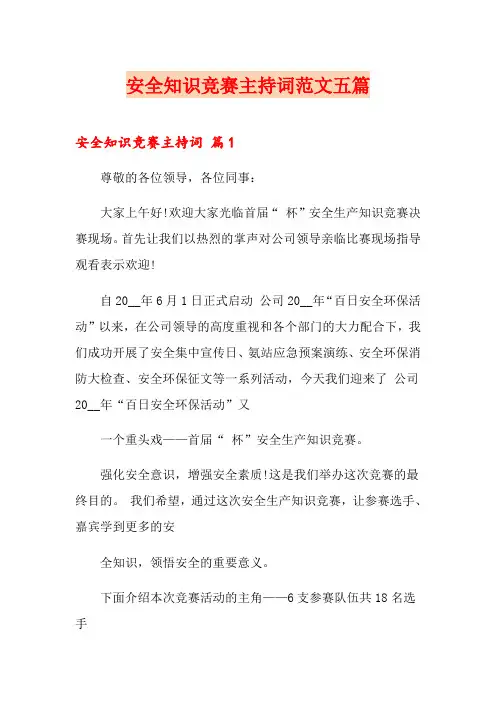 安全知识竞赛主持词范文五篇

安全知识竞赛主持词 篇1

尊敬的各位领导，各位同事：

大家上午好!欢迎大家光临首届“ 杯”安全生产知识竞赛决赛现场。首先让我们以热烈的掌声对公司领导亲临比赛现场指导观看表示欢迎!

自20__年6月1日正式启动 公司20__年“百日安全环保活动”以来，在公司领导的高度重视和各个部门的大力配合下，我们成功开展了安全集中宣传日、氨站应急预案演练、安全环保消防大检查、安全环保征文等一系列活动，今天我们迎来了 公司20__年“百日安全环保活动”又

一个重头戏——首届“ 杯”安全生产知识竞赛。

强化安全意识，增强安全素质!这是我们举办这次竞赛的最终目的。 我们希望，通过这次安全生产知识竞赛，让参赛选手、嘉宾学到更多的安

全知识，领悟安全的重要意义。

下面介绍本次竞赛活动的主角——6支参赛队伍共18名选手